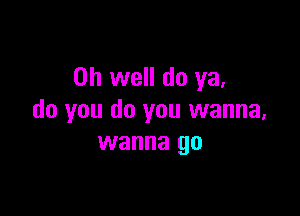 Oh well do ya,
do you do you wanna,
wanna go